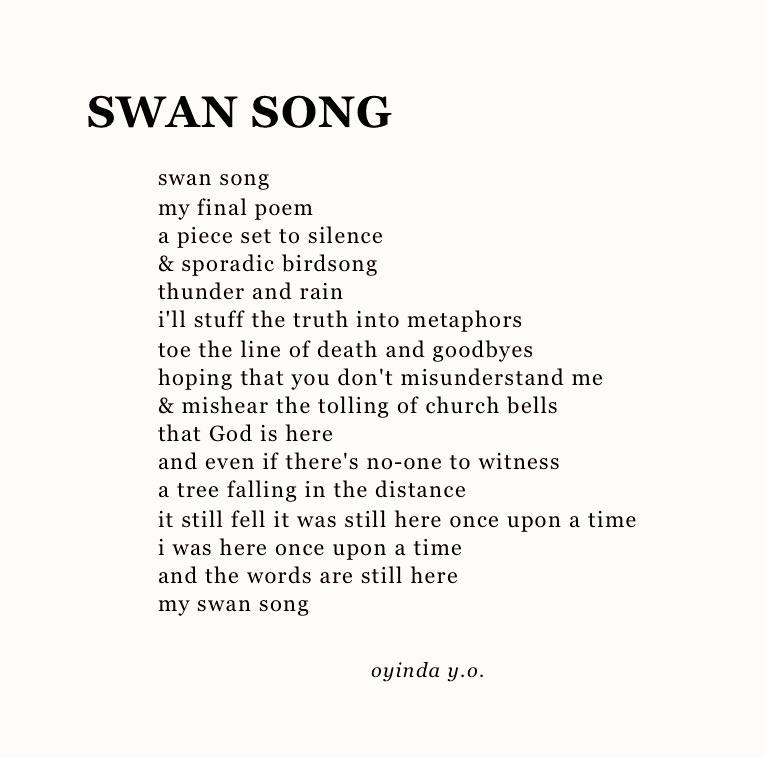 SWAN SONG

swan song
my final poem
a piece set to silence
& sporadic birdsong
thunder and rain
i'll stuff the truth into metaphors
toe the line of death and goodbyes
hoping that you don't misunderstand me
& mishear the tolling of church bells
that God is here
and even if there's no-one to witness
a tree falling in the distance
it still fell it was still here once upon a time
i was here once upon a time
and the words are still here
my swan song

oyinda y.o.